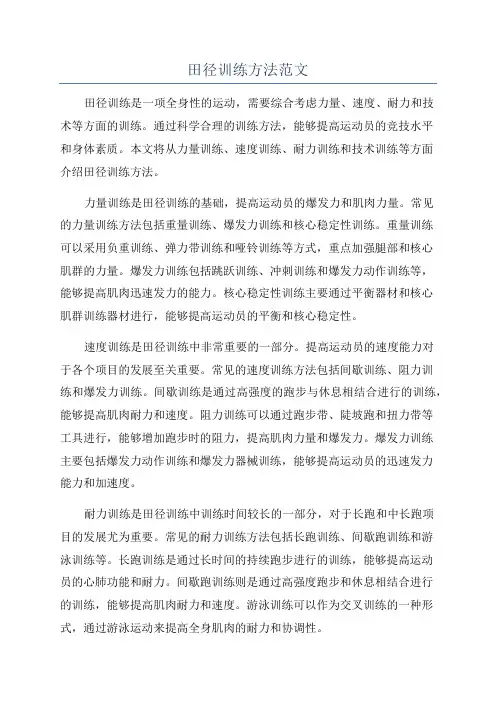 田径训练方法范文

田径训练是一项全身性的运动，需要综合考虑力量、速度、耐力和技术等方面的训练。通过科学合理的训练方法，能够提高运动员的竞技水平和身体素质。本文将从力量训练、速度训练、耐力训练和技术训练等方面介绍田径训练方法。

力量训练是田径训练的基础，提高运动员的爆发力和肌肉力量。常见的力量训练方法包括重量训练、爆发力训练和核心稳定性训练。重量训练可以采用负重训练、弹力带训练和哑铃训练等方式，重点加强腿部和核心肌群的力量。爆发力训练包括跳跃训练、冲刺训练和爆发力动作训练等，能够提高肌肉迅速发力的能力。核心稳定性训练主要通过平衡器材和核心肌群训练器材进行，能够提高运动员的平衡和核心稳定性。

速度训练是田径训练中非常重要的一部分。提高运动员的速度能力对于各个项目的发展至关重要。常见的速度训练方法包括间歇训练、阻力训练和爆发力训练。间歇训练是通过高强度的跑步与休息相结合进行的训练，能够提高肌肉耐力和速度。阻力训练可以通过跑步带、陡坡跑和扭力带等工具进行，能够增加跑步时的阻力，提高肌肉力量和爆发力。爆发力训练主要包括爆发力动作训练和爆发力器械训练，能够提高运动员的迅速发力能力和加速度。

耐力训练是田径训练中训练时间较长的一部分，对于长跑和中长跑项目的发展尤为重要。常见的耐力训练方法包括长跑训练、间歇跑训练和游泳训练等。长跑训练是通过长时间的持续跑步进行的训练，能够提高运动员的心肺功能和耐力。间歇跑训练则是通过高强度跑步和休息相结合进行的训练，能够提高肌肉耐力和速度。游泳训练可以作为交叉训练的一种形式，通过游泳运动来提高全身肌肉的耐力和协调性。